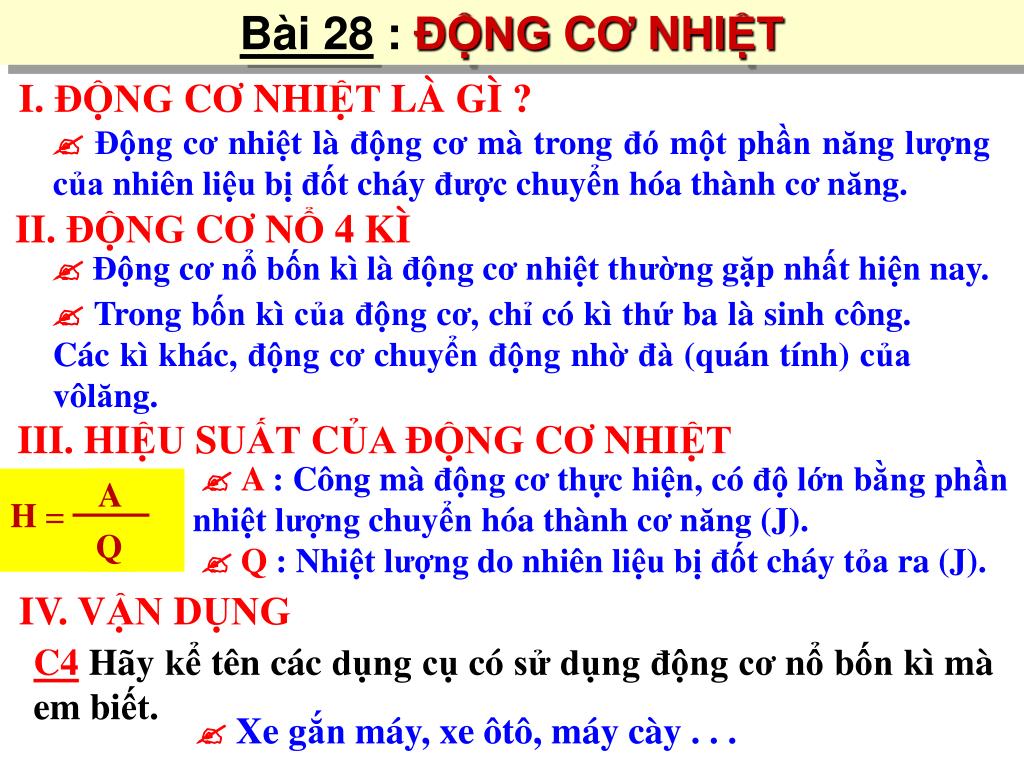 Bài 28 : ĐỘNG CƠ NHIỆT

I. ĐỘNG CƠ NHIỆT LÀ GÌ ?

Động cơ nhiệt là động cơ mà trong đó một phần năng lượng của nhiên liệu bị đốt cháy được chuyển hóa thành cơ năng.

II. ĐỘNG CƠ NỔ 4 KÌ

Động cơ nổ bốn kì là động cơ nhiệt thường gặp nhất hiện nay.

Trong bốn kì của động cơ, chỉ có kì thứ ba là sinh công. Các kì khác, động cơ chuyển động nhờ đà (quán tính) của vôlăng.

III. HIỆU SUẤT CỦA ĐỘNG CƠ NHIỆT

$H = \frac{A}{Q}$

A : Công mà động cơ thực hiện, có độ lớn bằng phần nhiệt lượng chuyển hóa thành cơ năng (J).

Q : Nhiệt lượng do nhiên liệu bị đốt cháy tỏa ra (J).

IV. VẬN DỤNG

C4 Hãy kể tên các dụng cụ có sử dụng động cơ nổ bốn kì mà em biết.

Xe gắn máy, xe ôtô, máy cày . . .